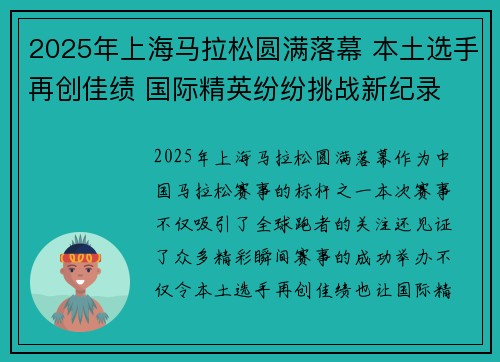 2025年上海马拉松圆满落幕 本土选手再创佳绩 国际精英纷纷挑战新纪录

2025年上海马拉松圆满落幕作为中国马拉松赛事的标杆之一本次赛事不仅吸引了全球跑者的关注还见证了众多精彩瞬间赛事的成功举办不仅令本土选手再创佳绩也让国际精